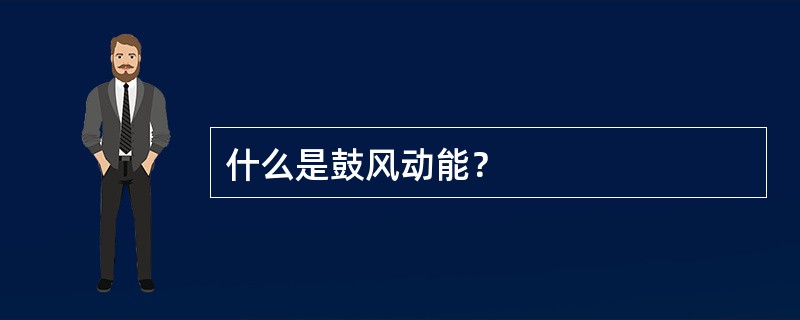 什么是鼓风动能？